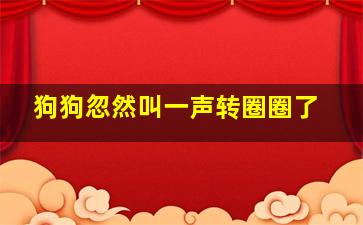 狗狗忽然叫一声转圈圈了